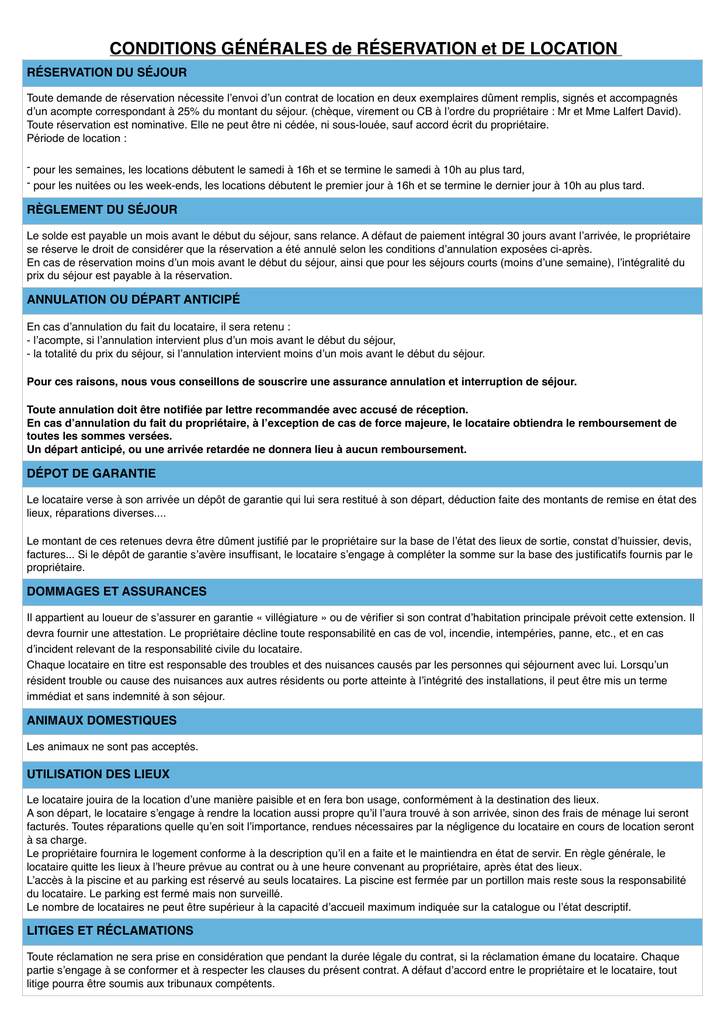 CONDITIONS GÉNÉRALES de RÉSERVATION et DE LOCATION

RÉSERVATION DU SÉJOUR

Toute demande de réservation nécessite l'envoi d'un contrat de location en deux exemplaires dûment remplis, signés et accompagnés d'un acompte correspondant à 25% du montant du séjour. (chèque, virement ou CB à l'ordre du propriétaire : Mr et Mme Lalfert David). Toute réservation est nominative. Elle ne peut être ni cédée, ni sous-louée, sauf accord écrit du propriétaire.
Période de location :

- pour les semaines, les locations débutent le samedi à 16h et se termine le samedi à 10h au plus tard,
- pour les nuitées ou les week-ends, les locations débutent le premier jour à 16h et se termine le dernier jour à 10h au plus tard.

RÈGLEMENT DU SÉJOUR

Le solde est payable un mois avant le début du séjour, sans relance. A défaut de paiement intégral 30 jours avant l'arrivée, le propriétaire se réserve le droit de considérer que la réservation a été annulé selon les conditions d'annulation exposées ci-après.
En cas de réservation moins d'un mois avant le début du séjour, ainsi que pour les séjours courts (moins d'une semaine), l'intégralité du prix du séjour est payable à la réservation.

ANNULATION OU DÉPART ANTICIPÉ

En cas d'annulation du fait du locataire, il sera retenu :
- l'acompte, si l'annulation intervient plus d'un mois avant le début du séjour,
- la totalité du prix du séjour, si l'annulation intervient moins d'un mois avant le début du séjour.

Pour ces raisons, nous vous conseillons de souscrire une assurance annulation et interruption de séjour.

Toute annulation doit être notifiée par lettre recommandée avec accusé de réception.
En cas d'annulation du fait du propriétaire, à l'exception de cas de force majeure, le locataire obtiendra le remboursement de toutes les sommes versées.
Un départ anticipé, ou une arrivée retardée ne donnera lieu à aucun remboursement.

DÉPOT DE GARANTIE

Le locataire verse à son arrivée un dépôt de garantie qui lui sera restitué à son départ, déduction faite des montants de remise en état des lieux, réparations diverses....

Le montant de ces retenues devra être dûment justifié par le propriétaire sur la base de l'état des lieux de sortie, constat d'huissier, devis, factures... Si le dépôt de garantie s'avère insuffisant, le locataire s'engage à compléter la somme sur la base des justificatifs fournis par le propriétaire.

DOMMAGES ET ASSURANCES

Il appartient au loueur de s'assurer en garantie « villégiature » ou de vérifier si son contrat d'habitation principale prévoit cette extension. Il devra fournir une attestation. Le propriétaire décline toute responsabilité en cas de vol, incendie, intempéries, panne, etc., et en cas d'incident relevant de la responsabilité civile du locataire.
Chaque locataire en titre est responsable des troubles et des nuisances causés par les personnes qui séjournent avec lui. Lorsqu'un résident trouble ou cause des nuisances aux autres résidents ou porte atteinte à l'intégrité des installations, il peut être mis un terme immédiat et sans indemnité à son séjour.

ANIMAUX DOMESTIQUES

Les animaux ne sont pas acceptés.

UTILISATION DES LIEUX

Le locataire jouira de la location d'une manière paisible et en fera bon usage, conformément à la destination des lieux.
A son départ, le locataire s'engage à rendre la location aussi propre qu'il l'aura trouvé à son arrivée, sinon des frais de ménage lui seront facturés. Toutes réparations quelle qu'en soit l'importance, rendues nécessaires par la négligence du locataire en cours de location seront à sa charge.
Le propriétaire fournira le logement conforme à la description qu'il en a faite et le maintiendra en état de servir. En règle générale, le locataire quitte les lieux à l'heure prévue au contrat ou à une heure convenant au propriétaire, après état des lieux.
L'accès à la piscine et au parking est réservé au seuls locataires. La piscine est fermée par un portillon mais reste sous la responsabilité du locataire. Le parking est fermé mais non surveillé.
Le nombre de locataires ne peut être supérieur à la capacité d'accueil maximum indiquée sur la catalogue ou l'état descriptif.

LITIGES ET RÉCLAMATIONS

Toute réclamation ne sera prise en considération que pendant la durée légale du contrat, si la réclamation émane du locataire. Chaque partie s'engage à se conformer et à respecter les clauses du présent contrat. A défaut d'accord entre le propriétaire et le locataire, tout litige pourra être soumis aux tribunaux compétents.